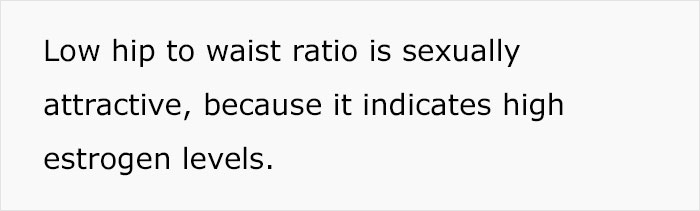 Low hip to waist ratio is sexually attractive, because it indicates high estrogen levels.